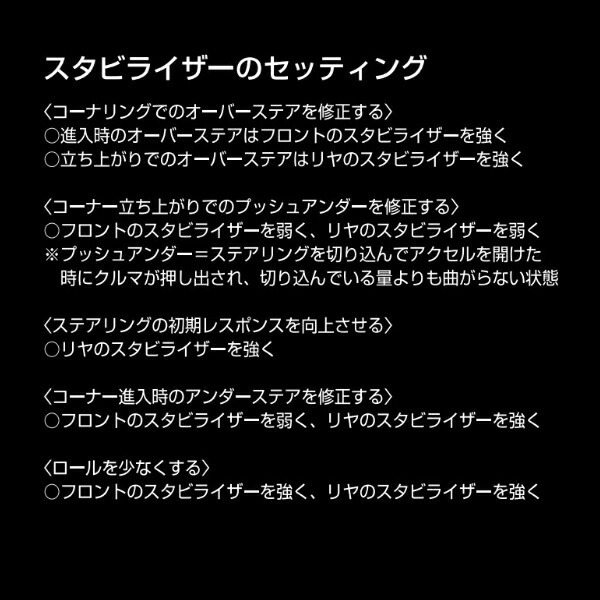 スタビライザーのセッティング

〈コーナリングでのオーバーステアを修正する〉
○進入時のオーバーステアはフロントのスタビライザーを強く
○立ち上がりでのオーバーステアはリヤのスタビライザーを強く

〈コーナー立ち上がりでのプッシュアンダーを修正する〉
○フロントのスタビライザーを弱く、リヤのスタビライザーを弱く
※プッシュアンダー＝ステアリングを切り込んでアクセルを開けた時にクルマが押し出され、切り込んでいる量よりも曲がらない状態

〈ステアリングの初期レスポンスを向上させる〉
○リヤのスタビライザーを強く

〈コーナー進入時のアンダーステアを修正する〉
○フロントのスタビライザーを弱く、リヤのスタビライザーを強く

〈ロールを少なくする〉
○フロントのスタビライザーを強く、リヤのスタビライザーを強く